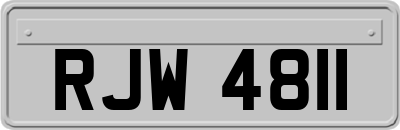 RJW 4811